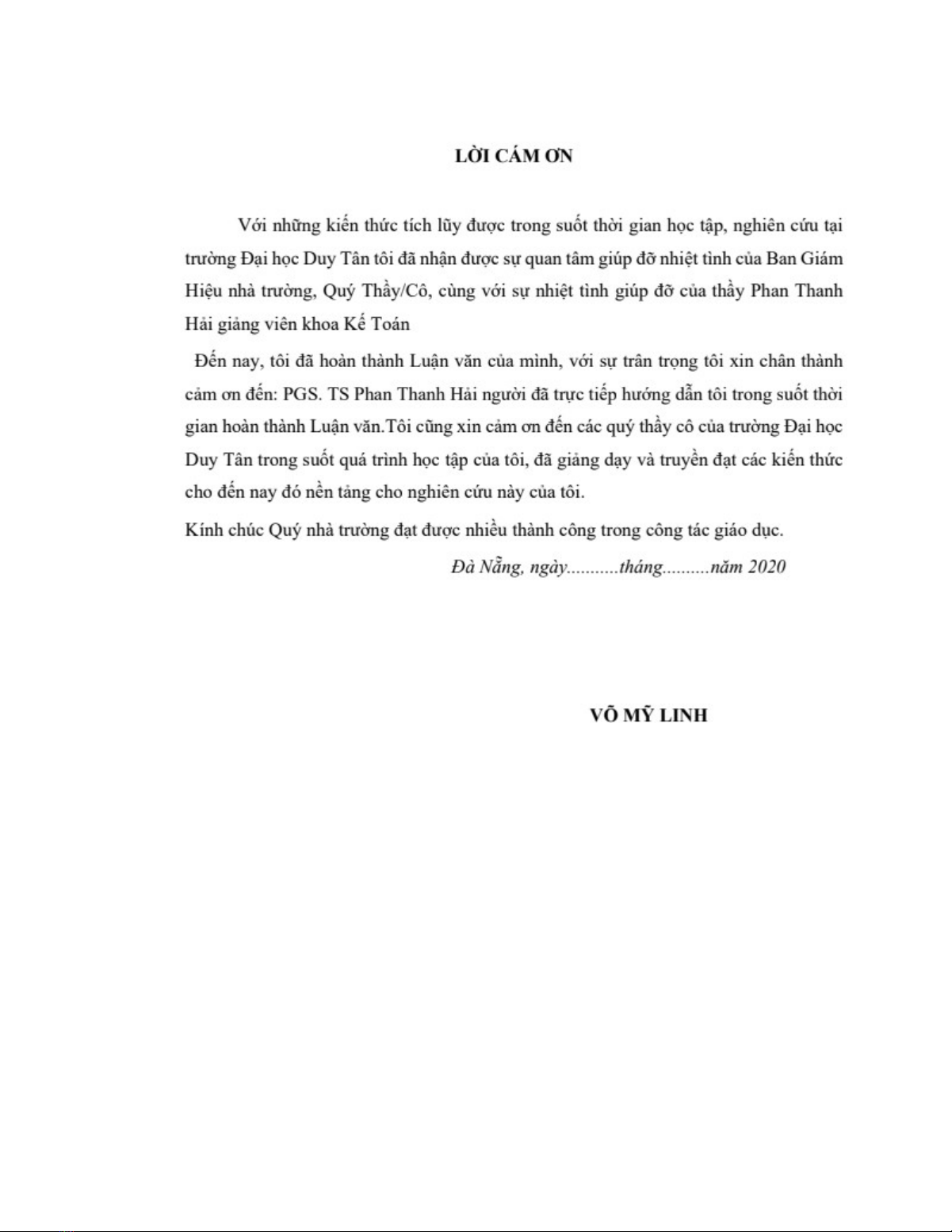 LỜI CÁM ƠN

Với những kiến thức tích lũy được trong suốt thời gian học tập, nghiên cứu tại trường Đại học Duy Tân tôi đã nhận được sự quan tâm giúp đỡ nhiệt tình của Ban Giám Hiệu nhà trường, Quý Thầy/Cô, cùng với sự nhiệt tình giúp đỡ của thầy Phan Thanh Hải giảng viên khoa Kế Toán

Đến nay, tôi đã hoàn thành Luận văn của mình, với sự trân trọng tôi xin chân thành cảm ơn đến: PGS. TS Phan Thanh Hải người đã trực tiếp hướng dẫn tôi trong suốt thời gian hoàn thành Luận văn.Tôi cũng xin cảm ơn đến các quý thầy cô của trường Đại học Duy Tân trong suốt quá trình học tập của tôi, đã giảng dạy và truyền đạt các kiến thức cho đến nay đó nền tảng cho nghiên cứu này của tôi.

Kính chúc Quý nhà trường đạt được nhiều thành công trong công tác giáo dục.

Đà Nẵng, ngày...........tháng..........năm 2020

VÕ MỸ LINH